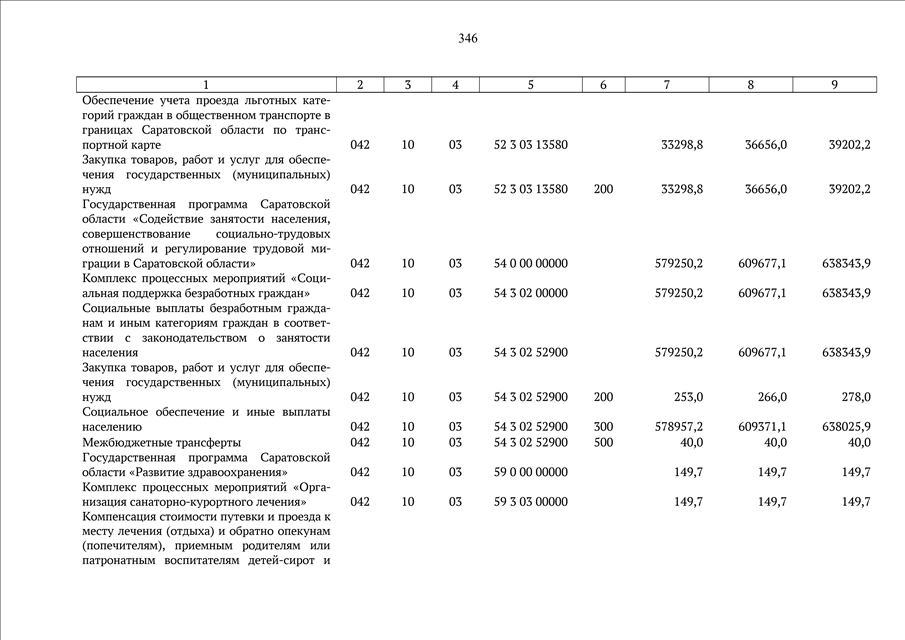 346

| 1 | 2 | 3 | 4 | 5 | 6 | 7 | 8 | 9 |
|---|---|---|---|---|---|---|---|---|
| Обеспечение учета проезда льготных категорий граждан в общественном транспорте в границах Саратовской области по транспортной карте | 042 | 10 | 03 | 52 3 03 13580 | | 33298,8 | 36656,0 | 39202,2 |
| Закупка товаров, работ и услуг для обеспечения государственных (муниципальных) нужд | 042 | 10 | 03 | 52 3 03 13580 | 200 | 33298,8 | 36656,0 | 39202,2 |
| Государственная программа Саратовской области «Содействие занятости населения, совершенствование социально-трудовых отношений и регулирование трудовой миграции в Саратовской области» | 042 | 10 | 03 | 54 0 00 00000 | | 579250,2 | 609677,1 | 638343,9 |
| Комплекс процессных мероприятий «Социальная поддержка безработных граждан» | 042 | 10 | 03 | 54 3 02 00000 | | 579250,2 | 609677,1 | 638343,9 |
| Социальные выплаты безработным гражданам и иным категориям граждан в соответствии с законодательством о занятости населения | 042 | 10 | 03 | 54 3 02 52900 | | 579250,2 | 609677,1 | 638343,9 |
| Закупка товаров, работ и услуг для обеспечения государственных (муниципальных) нужд | 042 | 10 | 03 | 54 3 02 52900 | 200 | 253,0 | 266,0 | 278,0 |
| Социальное обеспечение и иные выплаты населению | 042 | 10 | 03 | 54 3 02 52900 | 300 | 578957,2 | 609371,1 | 638025,9 |
| Межбюджетные трансферты | 042 | 10 | 03 | 54 3 02 52900 | 500 | 40,0 | 40,0 | 40,0 |
| Государственная программа Саратовской области «Развитие здравоохранения» | 042 | 10 | 03 | 59 0 00 00000 | | 149,7 | 149,7 | 149,7 |
| Комплекс процессных мероприятий «Организация санаторно-курортного лечения» | 042 | 10 | 03 | 59 3 03 00000 | | 149,7 | 149,7 | 149,7 |
| Компенсация стоимости путевки и проезда к месту лечения (отдыха) и обратно опекунам (попечителям), приемным родителям или патронатным воспитателям детей-сирот и | | | | | | | | |